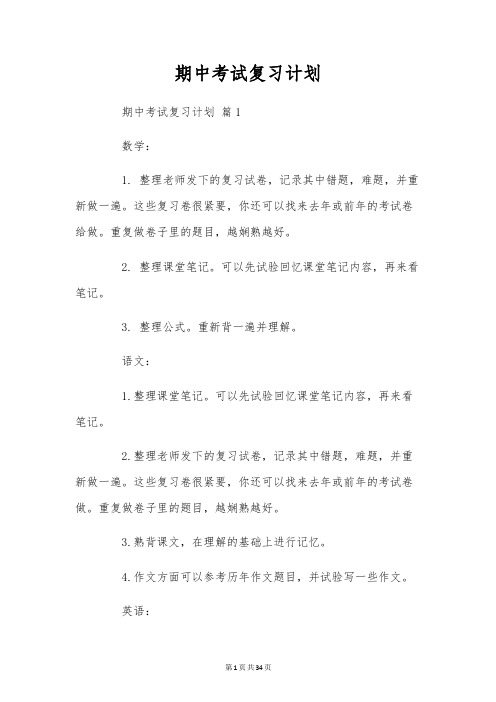 期中考试复习计划

期中考试复习计划 篇1

数学：

1. 整理老师发下的复习试卷，记录其中错题，难题，并重新做一遍。这些复习卷很紧要，你还可以找来去年或前年的考试卷给做。重复做卷子里的题目，越娴熟越好。

2. 整理课堂笔记。可以先试验回忆课堂笔记内容，再来看笔记。

3. 整理公式。重新背一遍并理解。

语文：

1.整理课堂笔记。可以先试验回忆课堂笔记内容，再来看笔记。

2.整理老师发下的复习试卷，记录其中错题，难题，并重新做一遍。这些复习卷很紧要，你还可以找来去年或前年的考试卷做。重复做卷子里的题目，越娴熟越好。

3.熟背课文，在理解的基础上进行记忆。

4.作文方面可以参考历年作文题目，并试验写一些作文。

英语：

第1页共34页